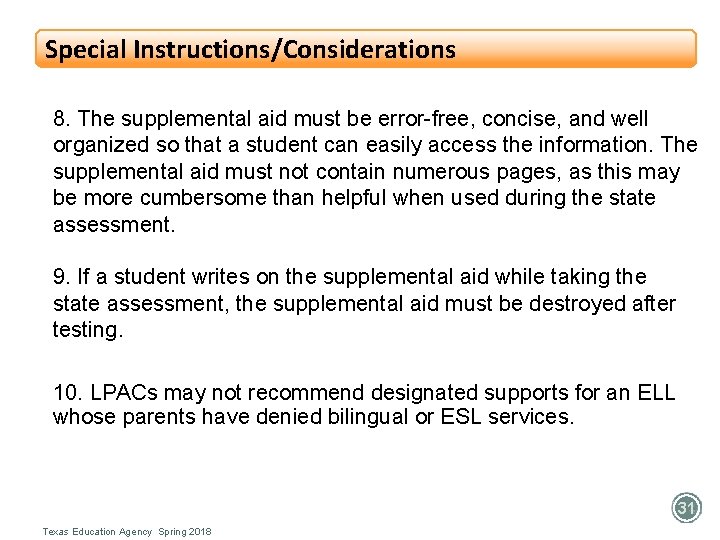 Special Instructions/Considerations

8. The supplemental aid must be error-free, concise, and well organized so that a student can easily access the information. The supplemental aid must not contain numerous pages, as this may be more cumbersome than helpful when used during the state assessment.

9. If a student writes on the supplemental aid while taking the state assessment, the supplemental aid must be destroyed after testing.

10. LPACs may not recommend designated supports for an ELL whose parents have denied bilingual or ESL services.

31

Texas Education Agency Spring 2018